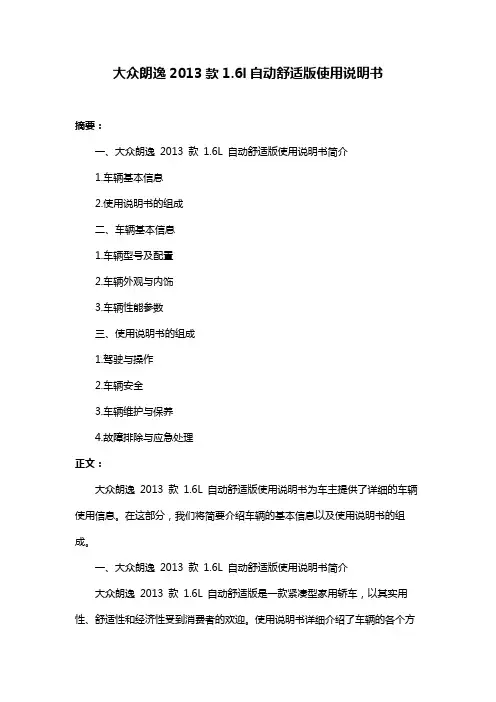 大众朗逸 2013 款 1.6l 自动舒适版使用说明书

摘要：

一、大众朗逸 2013 款 1.6L 自动舒适版使用说明书简介

1.车辆基本信息

2.使用说明书的组成

二、车辆基本信息

1.车辆型号及配置

2.车辆外观与内饰

3.车辆性能参数

三、使用说明书的组成

1.驾驶与操作

2.车辆安全

3.车辆维护与保养

4.故障排除与应急处理

正文：

大众朗逸 2013 款 1.6L 自动舒适版使用说明书为车主提供了详细的车辆使用信息。在这部分，我们将简要介绍车辆的基本信息以及使用说明书的组成。

一、大众朗逸 2013 款 1.6L 自动舒适版使用说明书简介

大众朗逸 2013 款 1.6L 自动舒适版是一款紧凑型家用轿车，以其实用性、舒适性和经济性受到消费者的欢迎。使用说明书详细介绍了车辆的各个方